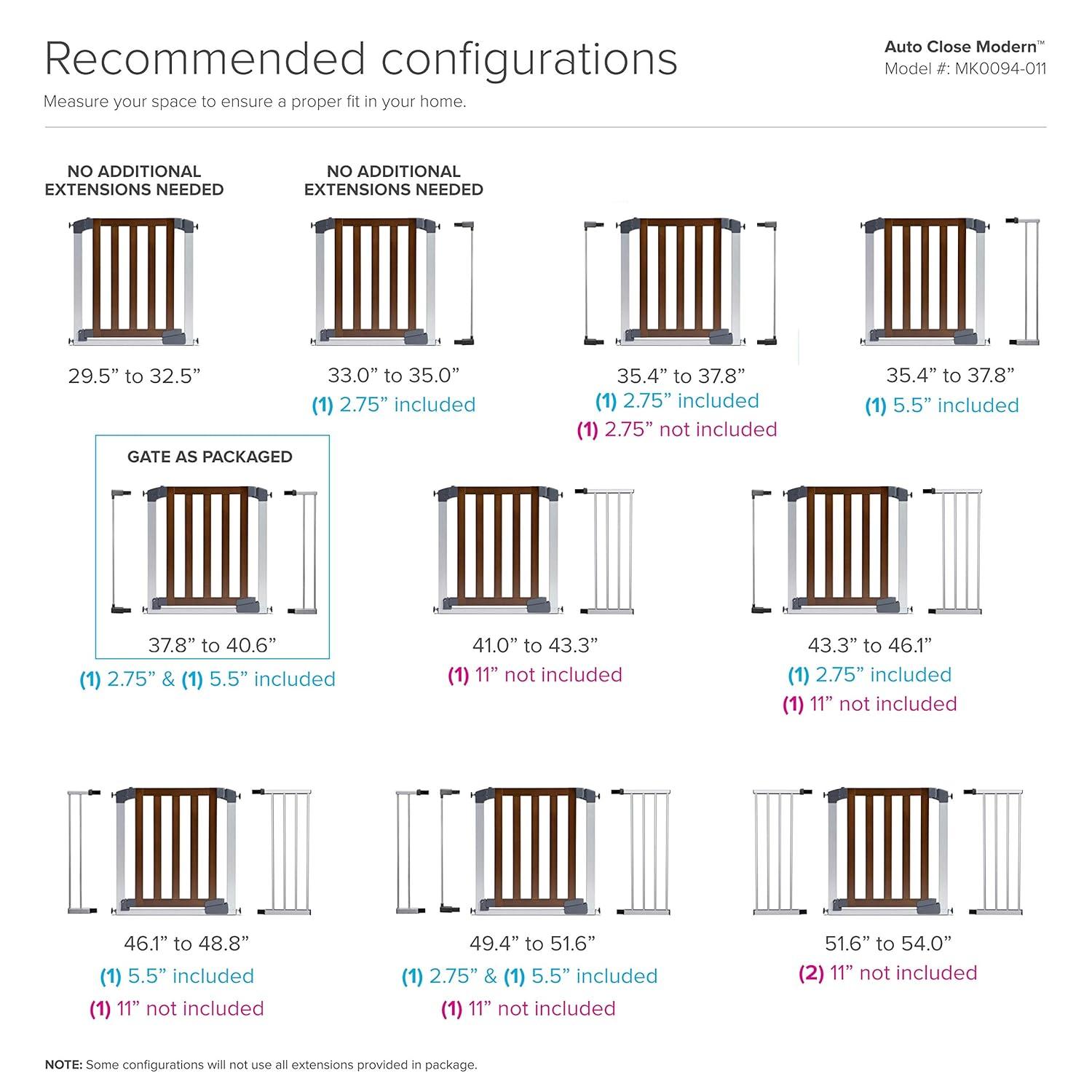 Recommended configurations

Auto Close Modern™
Model #: MK0094-011

Measure your space to ensure a proper fit in your home.

NO ADDITIONAL EXTENSIONS NEEDED

29.5” to 32.5”

NO ADDITIONAL EXTENSIONS NEEDED

33.0” to 35.0”
(1) 2.75” included

35.4” to 37.8”
(1) 2.75” included
(1) 2.75” not included

35.4” to 37.8”
(1) 5.5” included

GATE AS PACKAGED

37.8” to 40.6”
(1) 2.75” & (1) 5.5” included

41.0” to 43.3”
(1) 11” not included

43.3” to 46.1”
(1) 2.75” included
(1) 11” not included

46.1” to 48.8”
(1) 5.5” included
(1) 11” not included

49.4” to 51.6”
(1) 2.75” & (1) 5.5” included
(1) 11” not included

51.6” to 54.0”
(2) 11” not included

NOTE: Some configurations will not use all extensions provided in package.